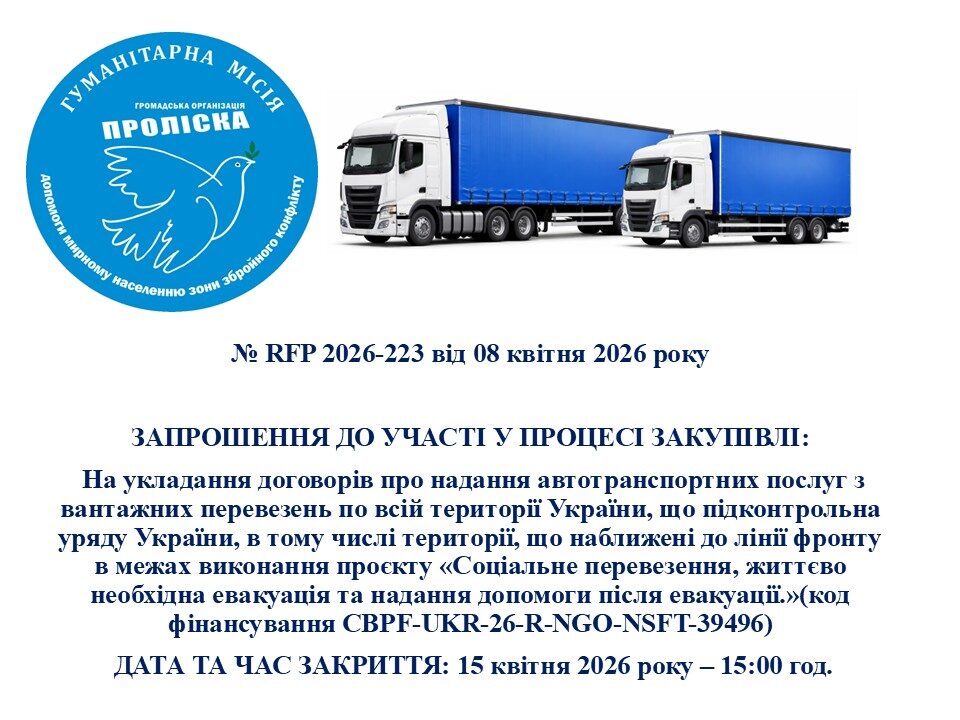 ГУМАНІТАРНА МІСІЯ
ГРОМАДСЬКА ОРГАНІЗАЦІЯ
ПРОЛІСКА
Допомоги мирному населенню зони збройного конфлікту

№ RFP 2026-223 від 08 квітня 2026 року

ЗАПРОШЕННЯ ДО УЧАСТІ У ПРОЦЕСІ ЗАКУПІВЛІ:

На укладання договорів про надання автотранспортних послуг з вантажних перевезень по всій території України, що підконтрольна уряду України, в тому числі території, що наближені до лінії фронту в межах виконання проєкту «Соціальне перевезення, життєво необхідна евакуація та надання допомоги після евакуації.»(код фінансування CBPF-UKR-26-R-NGO-NSFT-39496)

ДАТА ТА ЧАС ЗАКРИТТЯ: 15 квітня 2026 року – 15:00 год.